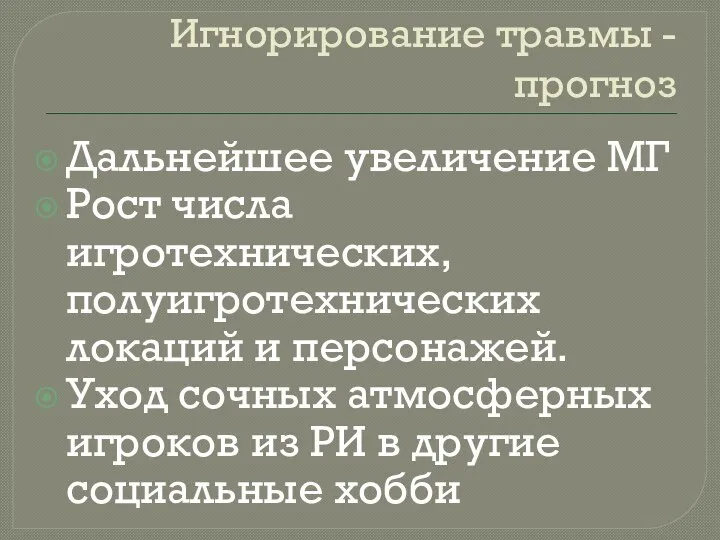 Игнорирование травмы - прогноз

Дальнейшее увеличение МГ
Рост числа игротехнических, полуигротехнических локаций и персонажей.
Уход сочных атмосферных игроков из РИ в другие социальные хобби